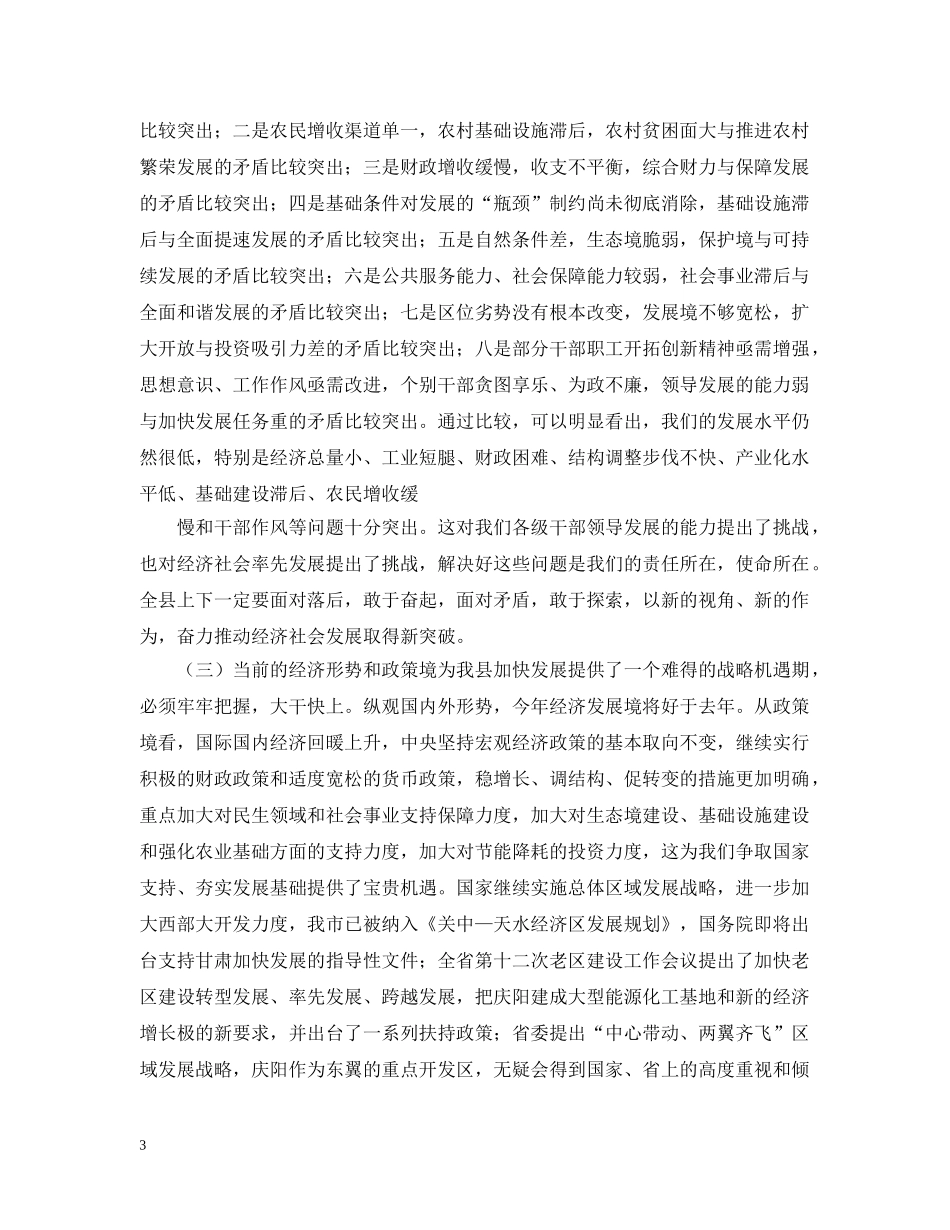 比较突出；二是农民增收渠道单一，农村基础设施滞后，农村贫困面大与推进农村繁荣发展的矛盾比较突出；三是财政增收缓慢，收支不平衡，综合财力与保障发展的矛盾比较突出；四是基础条件对发展的“瓶颈”制约尚未彻底消除，基础设施滞后与全面提速发展的矛盾比较突出；五是自然条件差，生态境脆弱，保护境与可持续发展的矛盾比较突出；六是公共服务能力、社会保障能力较弱，社会事业滞后与全面和谐发展的矛盾比较突出；七是区位劣势没有根本改变，发展境不够宽松，扩大开放与投资吸引力差的矛盾比较突出；八是部分干部职工开拓创新精神亟需增强，思想意识、工作作风亟需改进，个别干部贪图享乐、为政不廉，领导发展的能力弱与加快发展任务重的矛盾比较突出。通过比较，可以明显看出，我们的发展水平仍然很低，特别是经济总量小、工业短腿、财政困难、结构调整步伐不快、产业化水平低、基础建设滞后、农民增收缓

慢和干部作风等问题十分突出。这对我们各级干部领导发展的能力提出了挑战，也对经济社会率先发展提出了挑战，解决好这些问题是我们的责任所在，使命所在。全县上下一定要面对落后，敢于奋起，面对矛盾，敢于探索，以新的视角、新的作为，奋力推动经济社会发展取得新突破。

（三）当前的经济形势和政策境为我县加快发展提供了一个难得的战略机遇期，必须牢牢把握，大干快上。纵观国内外形势，今年经济发展境将好于去年。从政策境看，国际国内经济回暖上升，中央坚持宏观经济政策的基本取向不变，继续实行积极的财政政策和适度宽松的货币政策，稳增长、调结构、促转变的措施更加明确，重点加大对民生领域和社会事业支持保障力度，加大对生态境建设、基础设施建设和强化农业基础方面的支持力度，加大对节能降耗的投资力度，这为我们争取国家支持、夯实发展基础提供了宝贵机遇。国家继续实施总体区域发展战略，进一步加大西部大开发力度，我市已被纳入《关中—天水经济区发展规划》，国务院即将出台支持甘肃加快发展的指导性文件；全省第十二次老区建设工作会议提出了加快老区建设转型发展、率先发展、跨越发展，把庆阳建成大型能源化工基地和新的经济增长极的新要求，并出台了一系列扶持政策；省委提出“中心带动、两翼齐飞”区域发展战略，庆阳作为东翼的重点开发区，无疑会得到国家、省上的高度重视和倾

3